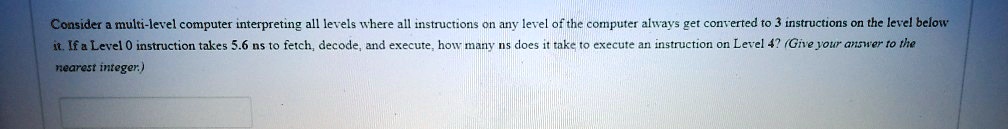 Consider a multi-level computer interpreting all levels where all instructions on any level of the computer always get converted to 3 instructions on the level below it. If a Level 0 instruction takes 5.6 ns to fetch, decode, and execute, how many ns does it take to execute an instruction on Level 4? (Give your answer to the nearest integer.)